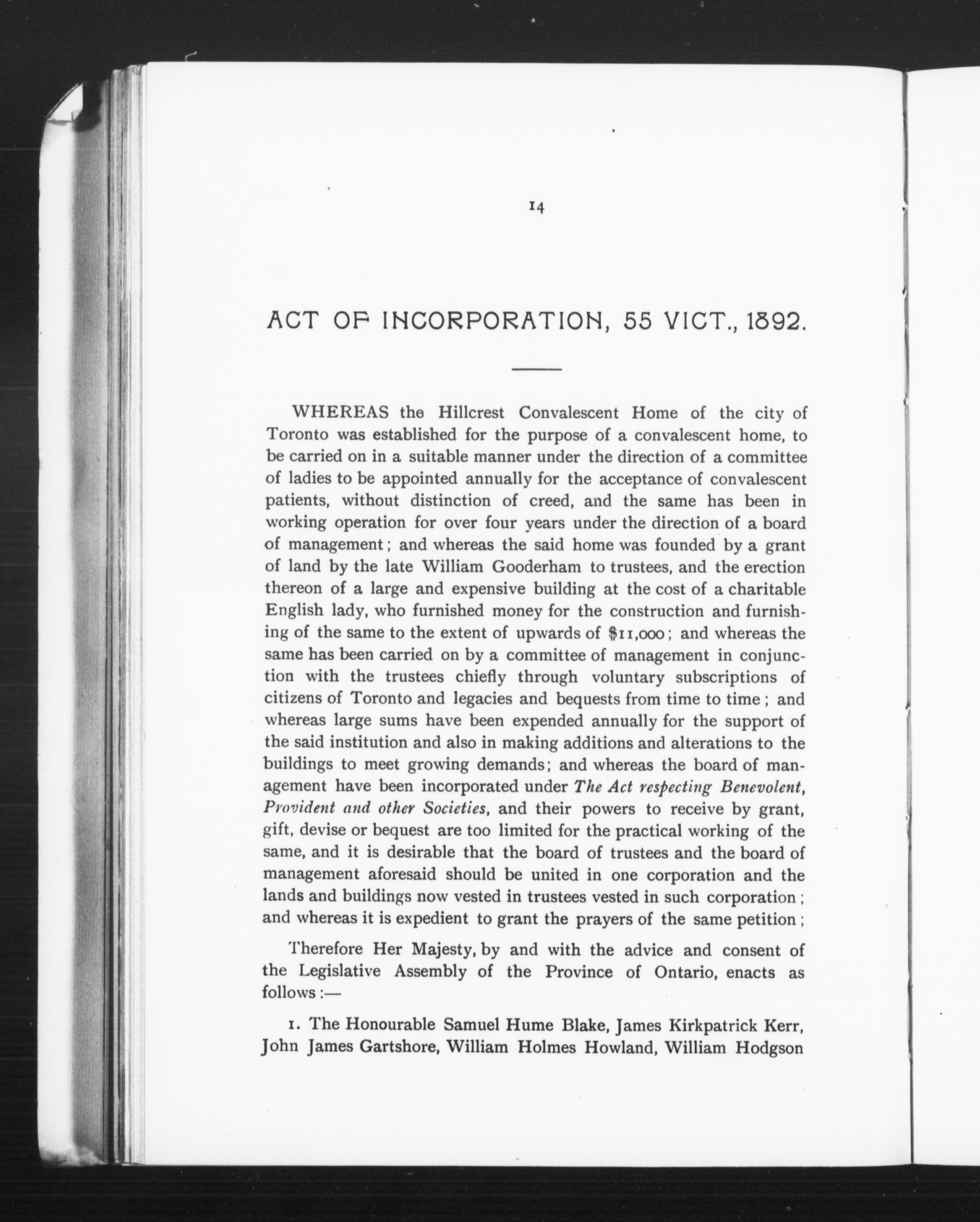 14

ACT OF INCORPORATION, 55 VICT., 1892.

WHEREAS the Hillcrest Convalescent Home of the city of Toronto was established for the purpose of a convalescent home, to be carried on in a suitable manner under the direction of a committee of ladies to be appointed annually for the acceptance of convalescent patients, without distinction of creed, and the same has been in working operation for over four years under the direction of a board of management; and whereas the said home was founded by a grant of land by the late William Gooderham to trustees, and the erection thereon of a large and expensive building at the cost of a charitable English lady, who furnished money for the construction and furnishing of the same to the extent of upwards of $11,000; and whereas the same has been carried on by a committee of management in conjunction with the trustees chiefly through voluntary subscriptions of citizens of Toronto and legacies and bequests from time to time; and whereas large sums have been expended annually for the support of the said institution and also in making additions and alterations to the buildings to meet growing demands; and whereas the board of management have been incorporated under The Act respecting Benevolent, Provident and other Societies, and their powers to receive by grant, gift, devise or bequest are too limited for the practical working of the same, and it is desirable that the board of trustees and the board of management aforesaid should be united in one corporation and the lands and buildings now vested in trustees vested in such corporation; and whereas it is expedient to grant the prayers of the same petition;

Therefore Her Majesty, by and with the advice and consent of the Legislative Assembly of the Province of Ontario, enacts as follows:—

1. The Honourable Samuel Hume Blake, James Kirkpatrick Kerr, John James Gartshore, William Holmes Howland, William Hodgson